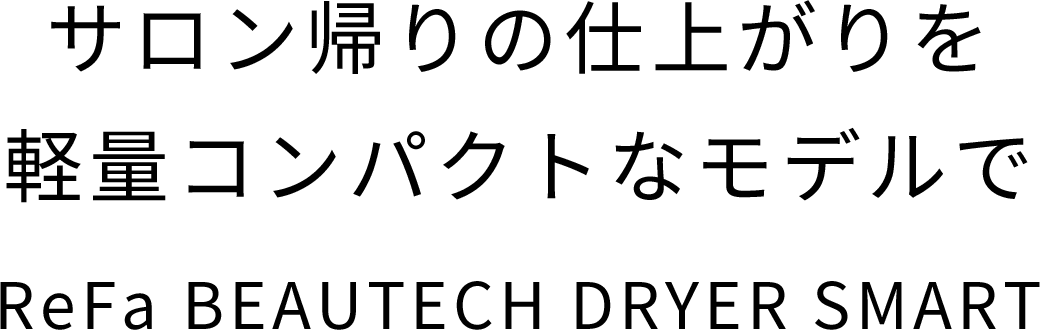 サロン帰りの仕上がりを
軽量コンパクトなモデルで
ReFa BEAUTECH DRYER SMART